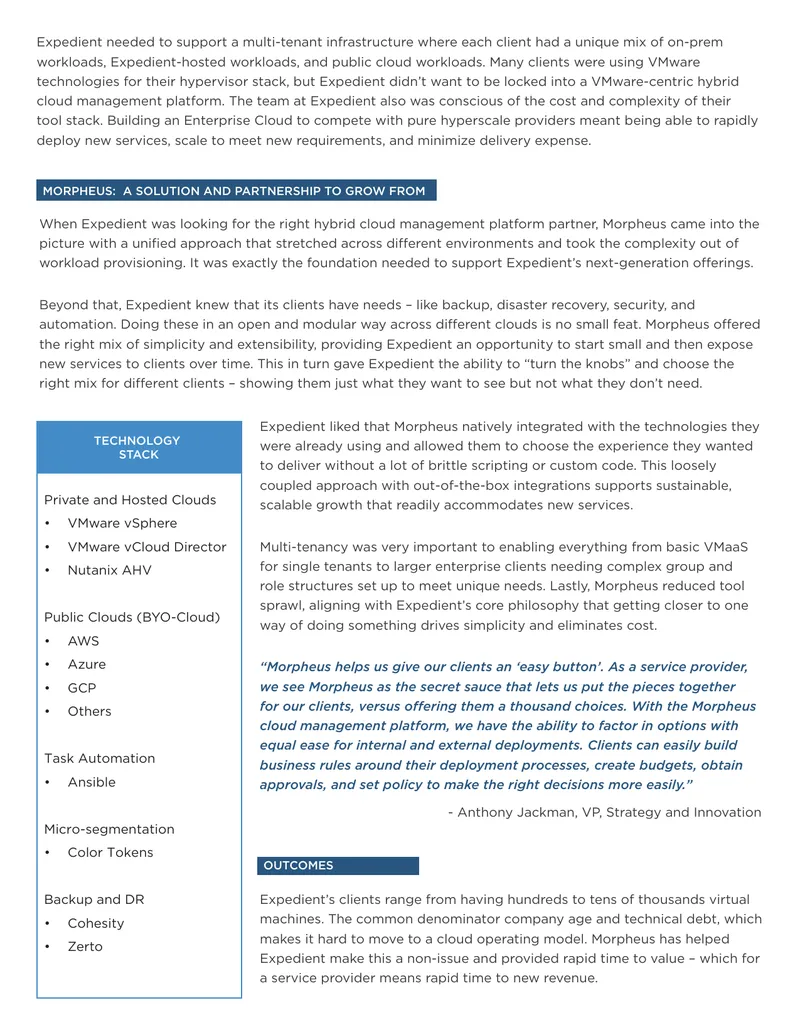 Expedient needed to support a multi-tenant infrastructure where each client had a unique mix of on-prem workloads, Expedient-hosted workloads, and public cloud workloads. Many clients were using VMware technologies for their hypervisor stack, but Expedient didn't want to be locked into a VMware-centric hybrid cloud management platform. The team at Expedient also was conscious of the cost and complexity of their tool stack. Building an Enterprise Cloud to compete with pure hyperscale providers meant being able to rapidly deploy new services, scale to meet new requirements, and minimize delivery expense.

MORPHEUS: A SOLUTION AND PARTNERSHIP TO GROW FROM

When Expedient was looking for the right hybrid cloud management platform partner, Morpheus came into the picture with a unified approach that stretched across different environments and took the complexity out of workload provisioning. It was exactly the foundation needed to support Expedient's next-generation offerings.

Beyond that, Expedient knew that its clients have needs – like backup, disaster recovery, security, and automation. Doing these in an open and modular way across different clouds is no small feat. Morpheus offered the right mix of simplicity and extensibility, providing Expedient an opportunity to start small and then expose new services to clients over time. This in turn gave Expedient the ability to "turn the knobs" and choose the right mix for different clients – showing them just what they want to see but not what they don't need.

TECHNOLOGY STACK

Private and Hosted Clouds
• VMware vSphere
• VMware vCloud Director
• Nutanix AHV

Public Clouds (BYO-Cloud)
• AWS
• Azure
• GCP
• Others

Task Automation
• Ansible

Micro-segmentation
• Color Tokens

Backup and DR
• Cohesity
• Zerto

Expedient liked that Morpheus natively integrated with the technologies they were already using and allowed them to choose the experience they wanted to deliver without a lot of brittle scripting or custom code. This loosely coupled approach with out-of-the-box integrations supports sustainable, scalable growth that readily accommodates new services.

Multi-tenancy was very important to enabling everything from basic VMaaS for single tenants to larger enterprise clients needing complex group and role structures set up to meet unique needs. Lastly, Morpheus reduced tool sprawl, aligning with Expedient's core philosophy that getting closer to one way of doing something drives simplicity and eliminates cost.

"Morpheus helps us give our clients an 'easy button'. As a service provider, we see Morpheus as the secret sauce that lets us put the pieces together for our clients, versus offering them a thousand choices. With the Morpheus cloud management platform, we have the ability to factor in options with equal ease for internal and external deployments. Clients can easily build business rules around their deployment processes, create budgets, obtain approvals, and set policy to make the right decisions more easily."

- Anthony Jackman, VP, Strategy and Innovation

OUTCOMES

Expedient's clients range from having hundreds to tens of thousands virtual machines. The common denominator company age and technical debt, which makes it hard to move to a cloud operating model. Morpheus has helped Expedient make this a non-issue and provided rapid time to value – which for a service provider means rapid time to new revenue.